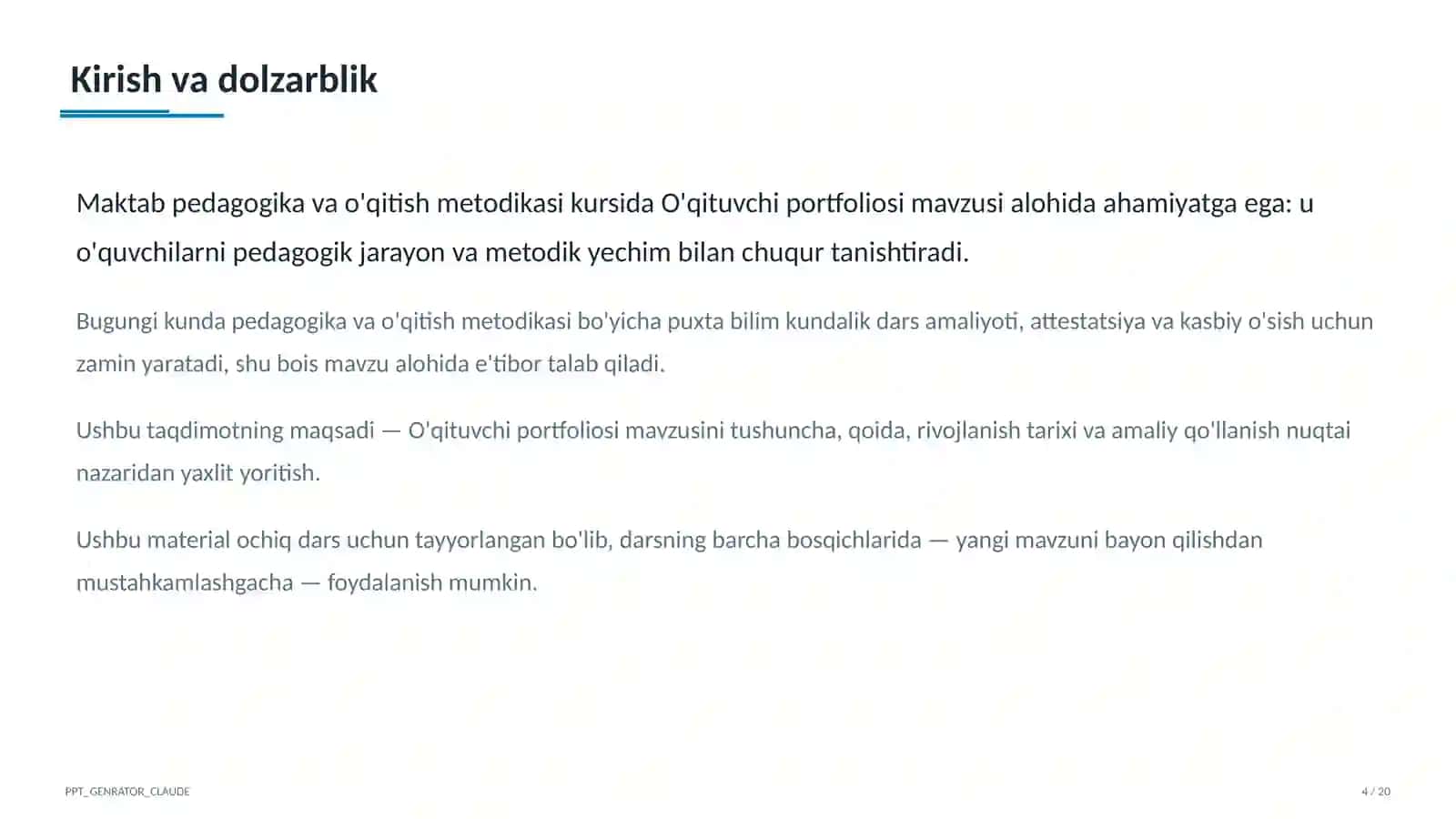 Kirish va dolzarblik

Maktab pedagogika va o'qitish metodikasi kursida O'qituvchi portfoliosi mavzusi alohida ahamiyatga ega: u o'quvchilarni pedagogik jarayon va metodik yechim bilan chuqur tanishtiradi.

Bugungi kunda pedagogika va o'qitish metodikasi bo'yicha puxta bilim kundalik dars amaliyoti, attestatsiya va kasbiy o'sish uchun zamin yaratadi, shu bois mavzu alohida e'tibor talab qiladi.

Ushbu taqdimotning maqsadi — O'qituvchi portfoliosi mavzusini tushuncha, qoida, rivojlanish tarixi va amaliy qo'llanish nuqtai nazaridan yaxlit yoritish.

Ushbu material ochiq dars uchun tayyorlangan bo'lib, darsning barcha bosqichlarida — yangi mavzuni bayon qilishdan mustahkamlashgacha — foydalanish mumkin.

PPT_GENRATOR_CLAUDE

4 / 20